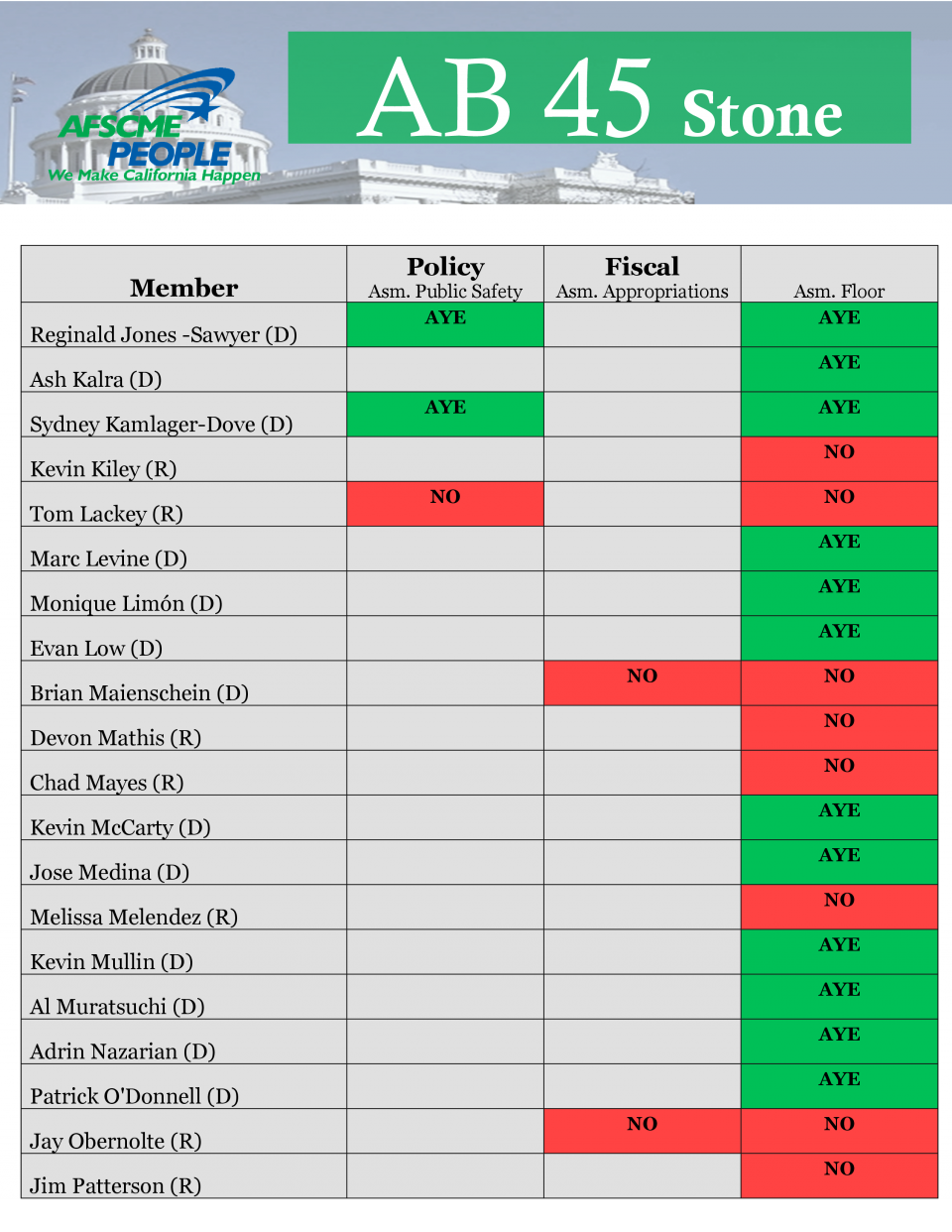 AFSCME PEOPLE
We Make California Happen

AB 45 Stone

| Member | Policy Asm. Public Safety | Fiscal Asm. Appropriations | Asm. Floor |
|---|---|---|---|
| Reginald Jones -Sawyer (D) | AYE | | AYE |
| Ash Kalra (D) | | | AYE |
| Sydney Kamlager-Dove (D) | AYE | | AYE |
| Kevin Kiley (R) | | | NO |
| Tom Lackey (R) | NO | | NO |
| Marc Levine (D) | | | AYE |
| Monique Limón (D) | | | AYE |
| Evan Low (D) | | | AYE |
| Brian Maienschein (D) | | NO | NO |
| Devon Mathis (R) | | | NO |
| Chad Mayes (R) | | | NO |
| Kevin McCarty (D) | | | AYE |
| Jose Medina (D) | | | AYE |
| Melissa Melendez (R) | | | NO |
| Kevin Mullin (D) | | | AYE |
| Al Muratsuchi (D) | | | AYE |
| Adrin Nazarian (D) | | | AYE |
| Patrick O'Donnell (D) | | | AYE |
| Jay Obernolte (R) | | NO | NO |
| Jim Patterson (R) | | | NO |